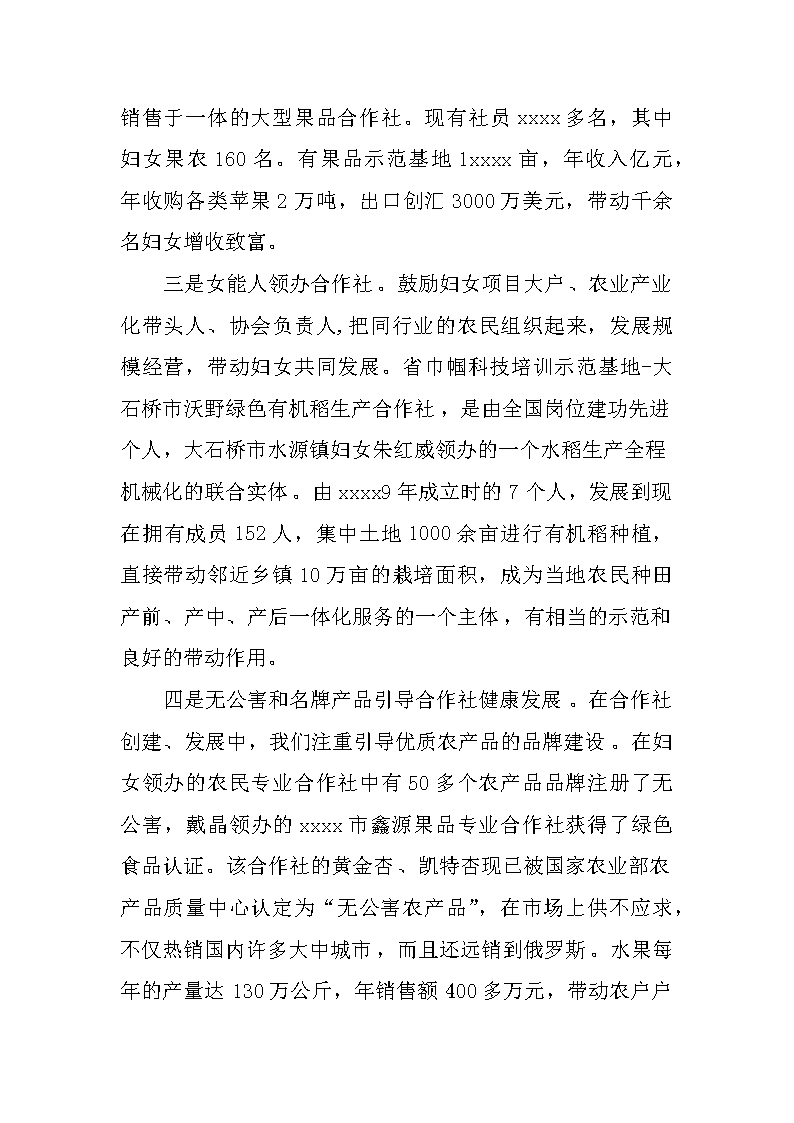 销售于一体的大型果品合作社。现有社员 xxxx 多名，其中妇女果农 160 名。有果品示范基地 1xxxx 亩，年收入亿元，年收购各类苹果 2 万吨，出口创汇 3000 万美元，带动千余名妇女增收致富。

三是女能人领办合作社。鼓励妇女项目大户、农业产业化带头人、协会负责人，把同行业的农民组织起来，发展规模经营，带动妇女共同发展。省巾帼科技培训示范基地-大石桥市沃野绿色有机稻生产合作社，是由全国岗位建功先进个人，大石桥市水源镇妇女朱红威领办的一个水稻生产全程机械化的联合实体。由 xxxx9 年成立时的 7 个人，发展到现在拥有成员 152 人，集中土地 1000 余亩进行有机稻种植，直接带动邻近乡镇 10 万亩的栽培面积，成为当地农民种田产前、产中、产后一体化服务的一个主体，有相当的示范和良好的带动作用。

四是无公害和名牌产品引导合作社健康发展。在合作社创建、发展中，我们注重引导优质农产品的品牌建设。在妇女领办的农民专业合作社中有 50 多个农产品品牌注册了无公害，戴晶领办的 xxxx 市鑫源果品专业合作社获得了绿色食品认证。该合作社的黄金杏、凯特杏现已被国家农业部农产品质量中心认定为“无公害农产品”，在市场上供不应求，不仅热销国内许多大中城市，而且还远销到俄罗斯。水果每年的产量达 130 万公斤，年销售额 400 多万元，带动农户户